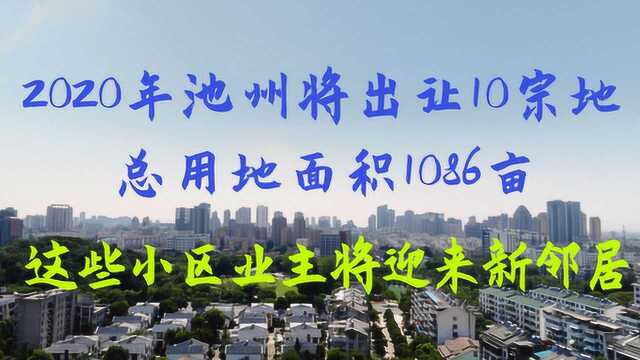 2020年池州将出让10宗地
总用地面积1086亩
这些小区业主将迎来新邻居